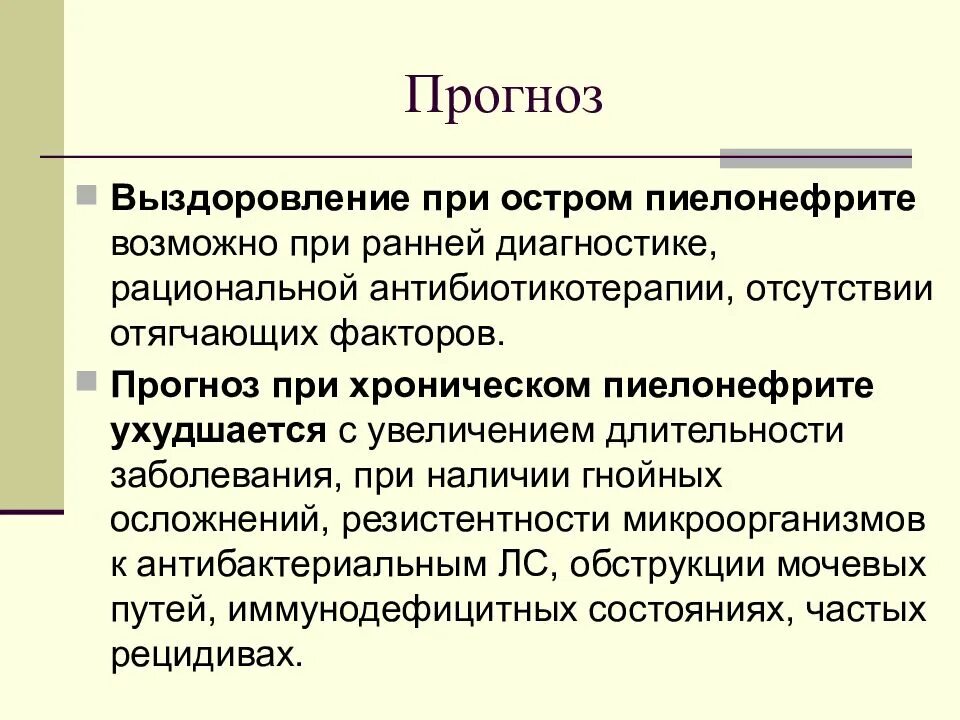 Прогноз

Выздоровление при остром пиелонефрите возможно при ранней диагностике, рациональной антибиотикотерапии, отсутствии отягчающих факторов.

Прогноз при хроническом пиелонефрите ухудшается с увеличением длительности заболевания, при наличии гнойных осложнений, резистентности микроорганизмов к антибактериальным ЛС, обструкции мочевых путей, иммунодефицитных состояниях, частых рецидивах.